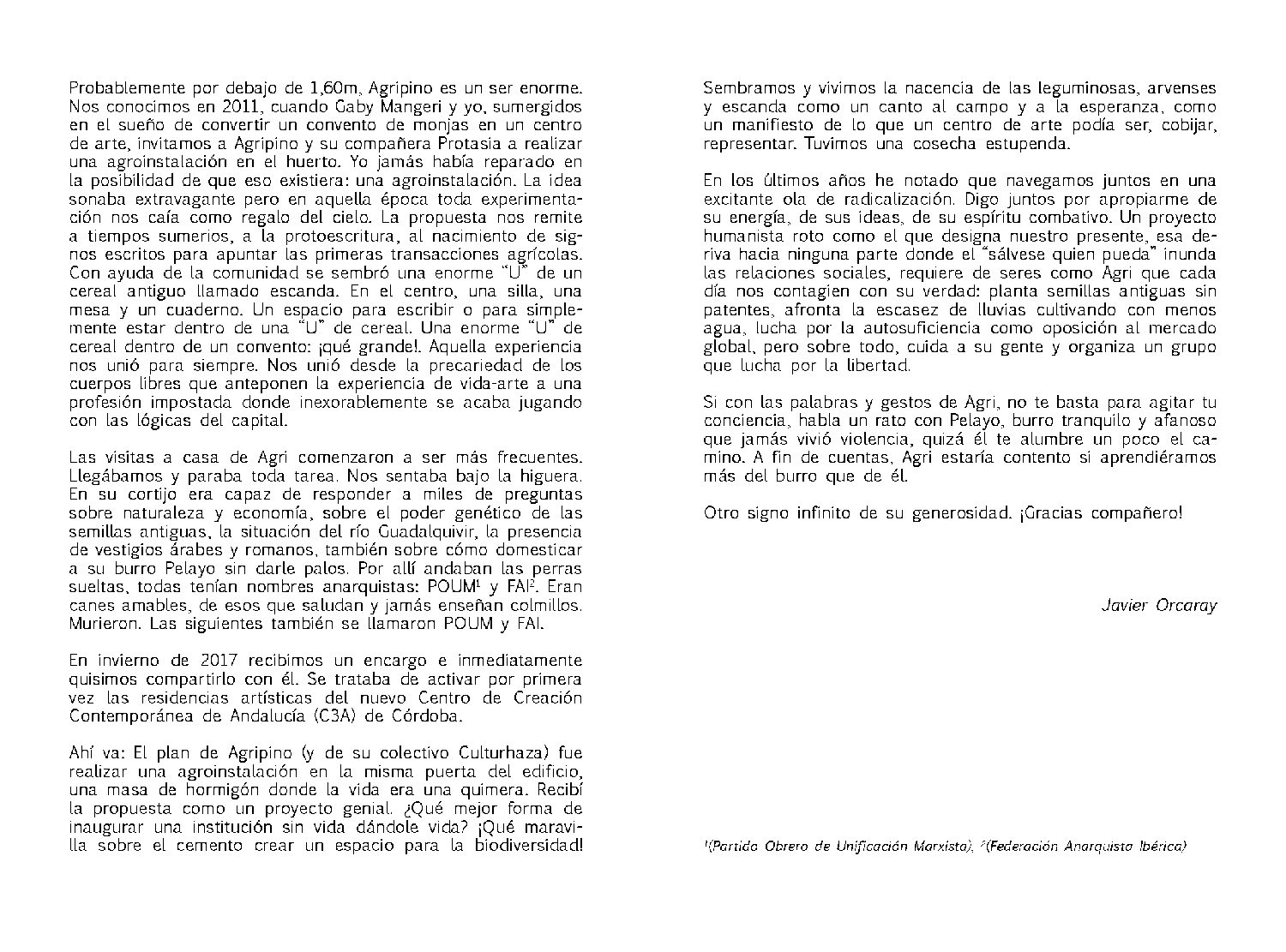 Probablemente por debajo de 1,60m, Agripino es un ser enorme. Nos conocimos en 2011, cuando Gaby Mangeri y yo, sumergidos en el sueño de convertir un convento de monjas en un centro de arte, invitamos a Agripino y su compañera Protasia a realizar una agroinstalación en el huerto. Yo jamás había reparado en la posibilidad de que eso existiera: una agroinstalación. La idea sonaba extravagante pero en aquella época toda experimentación nos caía como regalo del cielo. La propuesta nos remite a tiempos sumerios, a la protoescritura, al nacimiento de signos escritos para apuntar las primeras transacciones agrícolas. Con ayuda de la comunidad se sembró una enorme "U" de un cereal antiguo llamado escanda. En el centro, una silla, una mesa y un cuaderno. Un espacio para escribir o para simplemente estar dentro de una "U" de cereal. Una enorme "U" de cereal dentro de un convento: ¡qué grande!. Aquella experiencia nos unió para siempre. Nos unió desde la precariedad de los cuerpos libres que anteponen la experiencia de vida-arte a una profesión impostada donde inexorablemente se acaba jugando con las lógicas del capital.

Las visitas a casa de Agri comenzaron a ser más frecuentes. Llegábamos y paraba toda tarea. Nos sentaba bajo la higuera. En su cortijo era capaz de responder a miles de preguntas sobre naturaleza y economía, sobre el poder genético de las semillas antiguas, la situación del río Guadalquivir, la presencia de vestigios árabes y romanos, también sobre cómo domesticar a su burro Pelayo sin darle palos. Por allí andaban las perras sueltas, todas tenían nombres anarquistas: POUM$^1$ y FAI$^2$. Eran canes amables, de esos que saludan y jamás enseñan colmillos. Murieron. Las siguientes también se llamaron POUM y FAI.

En invierno de 2017 recibimos un encargo e inmediatamente quisimos compartirlo con él. Se trataba de activar por primera vez las residencias artísticas del nuevo Centro de Creación Contemporánea de Andalucía (C3A) de Córdoba.

Ahí va: El plan de Agripino (y de su colectivo Culturhaza) fue realizar una agroinstalación en la misma puerta del edificio, una masa de hormigón donde la vida era una quimera. Recibí la propuesta como un proyecto genial. ¿Qué mejor forma de inaugurar una institución sin vida dándole vida? ¡Qué maravilla sobre el cemento crear un espacio para la biodiversidad!

Sembramos y vivimos la nacencia de las leguminosas, arvenses y escanda como un canto al campo y a la esperanza, como un manifiesto de lo que un centro de arte podía ser, cobijar, representar. Tuvimos una cosecha estupenda.

En los últimos años he notado que navegamos juntos en una excitante ola de radicalización. Digo juntos por apropiarme de su energía, de sus ideas, de su espíritu combativo. Un proyecto humanista roto como el que designa nuestro presente, esa deriva hacia ninguna parte donde el "sálvese quien pueda" inunda las relaciones sociales, requiere de seres como Agri que cada día nos contagien con su verdad: planta semillas antiguas sin patentes, afronta la escasez de lluvias cultivando con menos agua, lucha por la autosuficiencia como oposición al mercado global, pero sobre todo, cuida a su gente y organiza un grupo que lucha por la libertad.

Si con las palabras y gestos de Agri, no te basta para agitar tu conciencia, habla un rato con Pelayo, burro tranquilo y afanoso que jamás vivió violencia, quizá él te alumbre un poco el camino. A fin de cuentas, Agri estaría contento si aprendiéramos más del burro que de él.

Otro signo infinito de su generosidad. ¡Gracias compañero!

Javier Orcaray

$^1$(Partido Obrero de Unificación Marxista), $^2$(Federación Anarquista Ibérica)